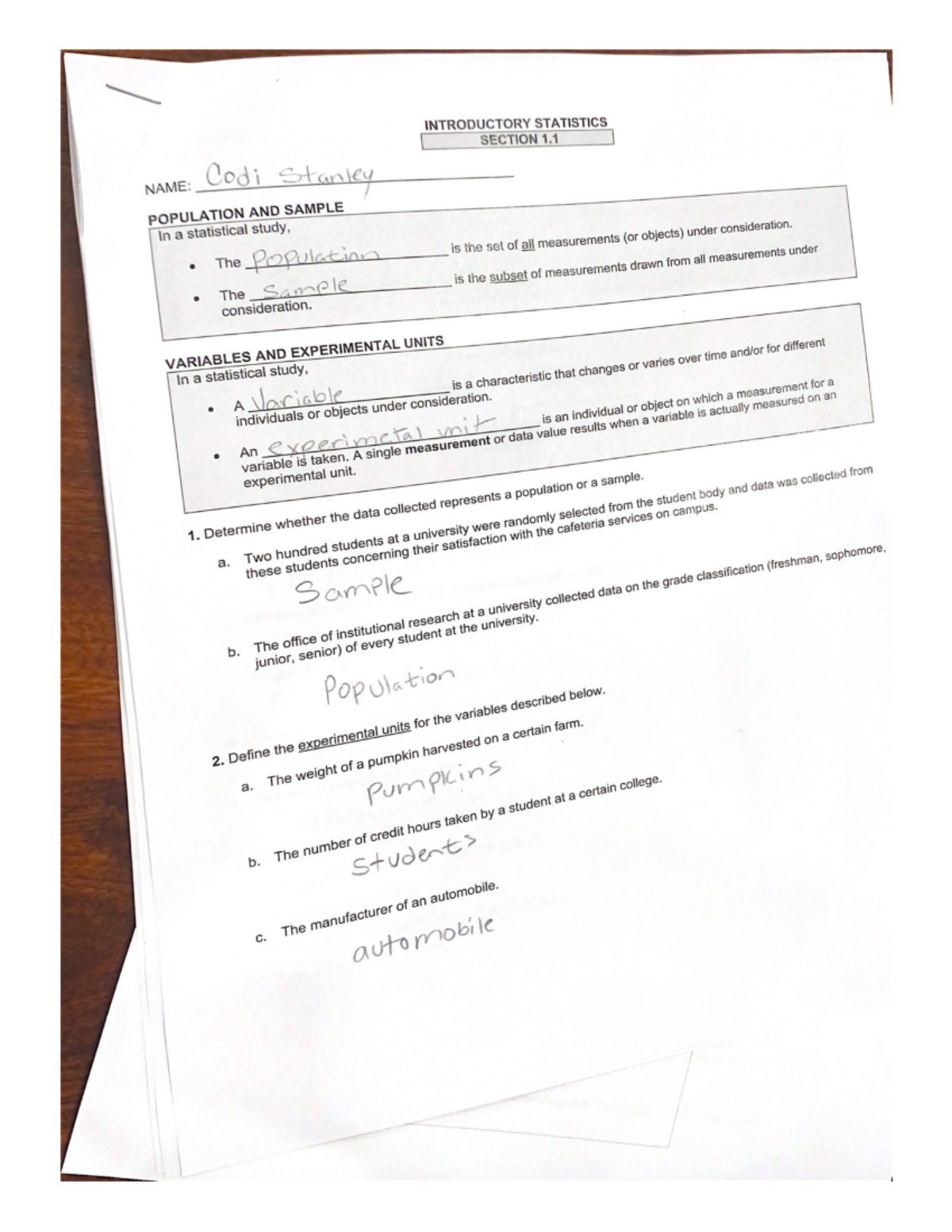 INTRODUCTORY STATISTICS
SECTION 1.1

NAME: Codi Stanley

POPULATION AND SAMPLE
In a statistical study,
• The Population is the set of all measurements (or objects) under consideration.
• The Sample is the subset of measurements drawn from all measurements under consideration.

VARIABLES AND EXPERIMENTAL UNITS
In a statistical study,
• A Variable is a characteristic that changes or varies over time and/or for different individuals or objects under consideration.
• An experimetal unit is an individual or object on which a measurement for a variable is taken. A single measurement or data value results when a variable is actually measured on an experimental unit.

1. Determine whether the data collected represents a population or a sample.

a. Two hundred students at a university were randomly selected from the student body and data was collected from these students concerning their satisfaction with the cafeteria services on campus.

Sample

b. The office of institutional research at a university collected data on the grade classification (freshman, sophomore, junior, senior) of every student at the university.

Population

2. Define the experimental units for the variables described below.

a. The weight of a pumpkin harvested on a certain farm.

Pumpkins

b. The number of credit hours taken by a student at a certain college.

Students

c. The manufacturer of an automobile.

automobile